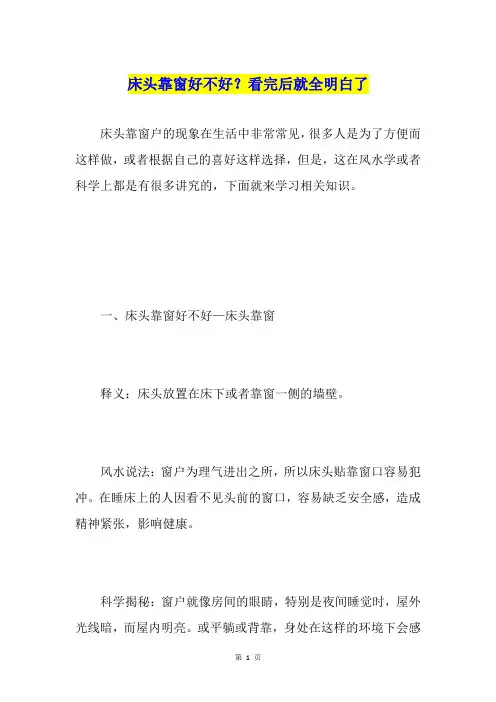 床头靠窗好不好？看完后就全明白了

床头靠窗户的现象在生活中非常常见，很多人是为了方便而这样做，或者根据自己的喜好这样选择，但是，这在风水学或者科学上都是有很多讲究的，下面就来学习相关知识。

一、床头靠窗好不好—床头靠窗

释义：床头放置在床下或者靠窗一侧的墙壁。

风水说法：窗户为理气进出之所，所以床头贴靠窗口容易犯冲。在睡床上的人因看不见头前的窗口，容易缺乏安全感，造成精神紧张，影响健康。

科学揭秘：窗户就像房间的眼睛，特别是夜间睡觉时，屋外光线暗，而屋内明亮。或平躺或背靠，身处在这样的环境下会感

第 1 页